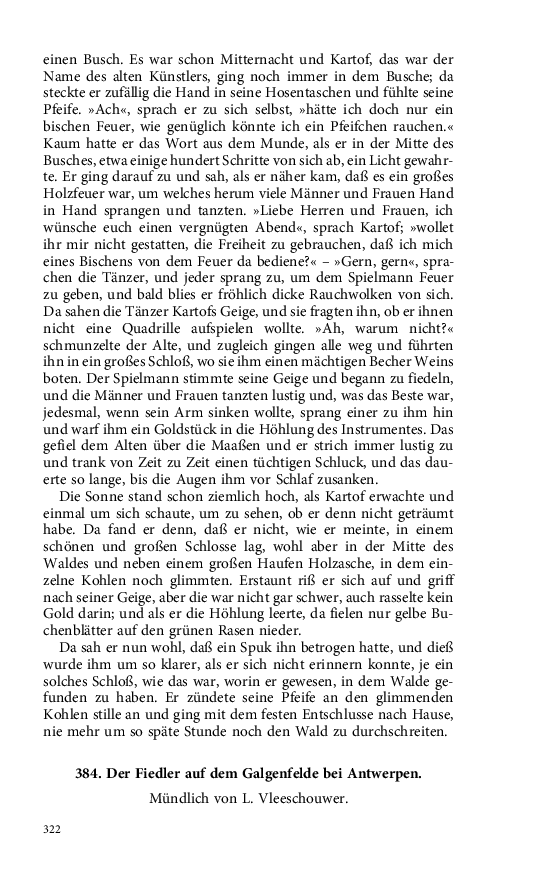 einen Busch. Es war schon Mitternacht und Kartof, das war der Name des alten Künstlers, ging noch immer in dem Busche; da steckte er zufällig die Hand in seine Hosentaschen und fühlte seine Pfeife. »Ach«, sprach er zu sich selbst, »hätte ich doch nur ein bischen Feuer, wie genüglich könnte ich ein Pfeifchen rauchen.« Kaum hatte er das Wort aus dem Munde, als er in der Mitte des Busches, etwa einige hundert Schritte von sich ab, ein Licht gewahrte. Er ging darauf zu und sah, als er näher kam, daß es ein großes Holzfeuer war, um welches herum viele Männer und Frauen Hand in Hand sprangen und tanzten. »Liebe Herren und Frauen, ich wünsche euch einen vergnügten Abend«, sprach Kartof; »wollet ihr mir nicht gestatten, die Freiheit zu gebrauchen, daß ich mich eines Bischens von dem Feuer da bediene?« – »Gern, gern«, sprachen die Tänzer, und jeder sprang zu, um dem Spielmann Feuer zu geben, und bald blies er fröhlich dicke Rauchwolken von sich. Da sahen die Tänzer Kartofs Geige, und sie fragten ihn, ob er ihnen nicht eine Quadrille aufspielen wollte. »Ah, warum nicht?« schmunzelte der Alte, und zugleich gingen alle weg und führten ihn in ein großes Schloß, wo sie ihm einen mächtigen Becher Weins boten. Der Spielmann stimmte seine Geige und begann zu fiedeln, und die Männer und Frauen tanzten lustig und, was das Beste war, jedesmal, wenn sein Arm sinken wollte, sprang einer zu ihm hin und warf ihm ein Goldstück in die Höhlung des Instrumentes. Das gefiel dem Alten über die Maaßen und er strich immer lustig zu und trank von Zeit zu Zeit einen tüchtigen Schluck, und das dauerte so lange, bis die Augen ihm vor Schlaf zusanken.

Die Sonne stand schon ziemlich hoch, als Kartof erwachte und einmal um sich schaute, um zu sehen, ob er denn nicht geträumt habe. Da fand er denn, daß er nicht, wie er meinte, in einem schönen und großen Schlosse lag, wohl aber in der Mitte des Waldes und neben einem großen Haufen Holzasche, in dem einzelne Kohlen noch glimmten. Erstaunt riß er sich auf und griff nach seiner Geige, aber die war nicht gar schwer, auch rasselte kein Gold darin; und als er die Höhlung leerte, da fielen nur gelbe Buchenblätter auf den grünen Rasen nieder.

Da sah er nun wohl, daß ein Spuk ihn betrogen hatte, und dieß wurde ihm um so klarer, als er sich nicht erinnern konnte, je ein solches Schloß, wie das war, worin er gewesen, in dem Walde gefunden zu haben. Er zündete seine Pfeife an den glimmenden Kohlen stille an und ging mit dem festen Entschlusse nach Hause, nie mehr um so späte Stunde noch den Wald zu durchschreiten.

384. Der Fiedler auf dem Galgenfelde bei Antwerpen.

Mündlich von L. Vleeschouwer.

322